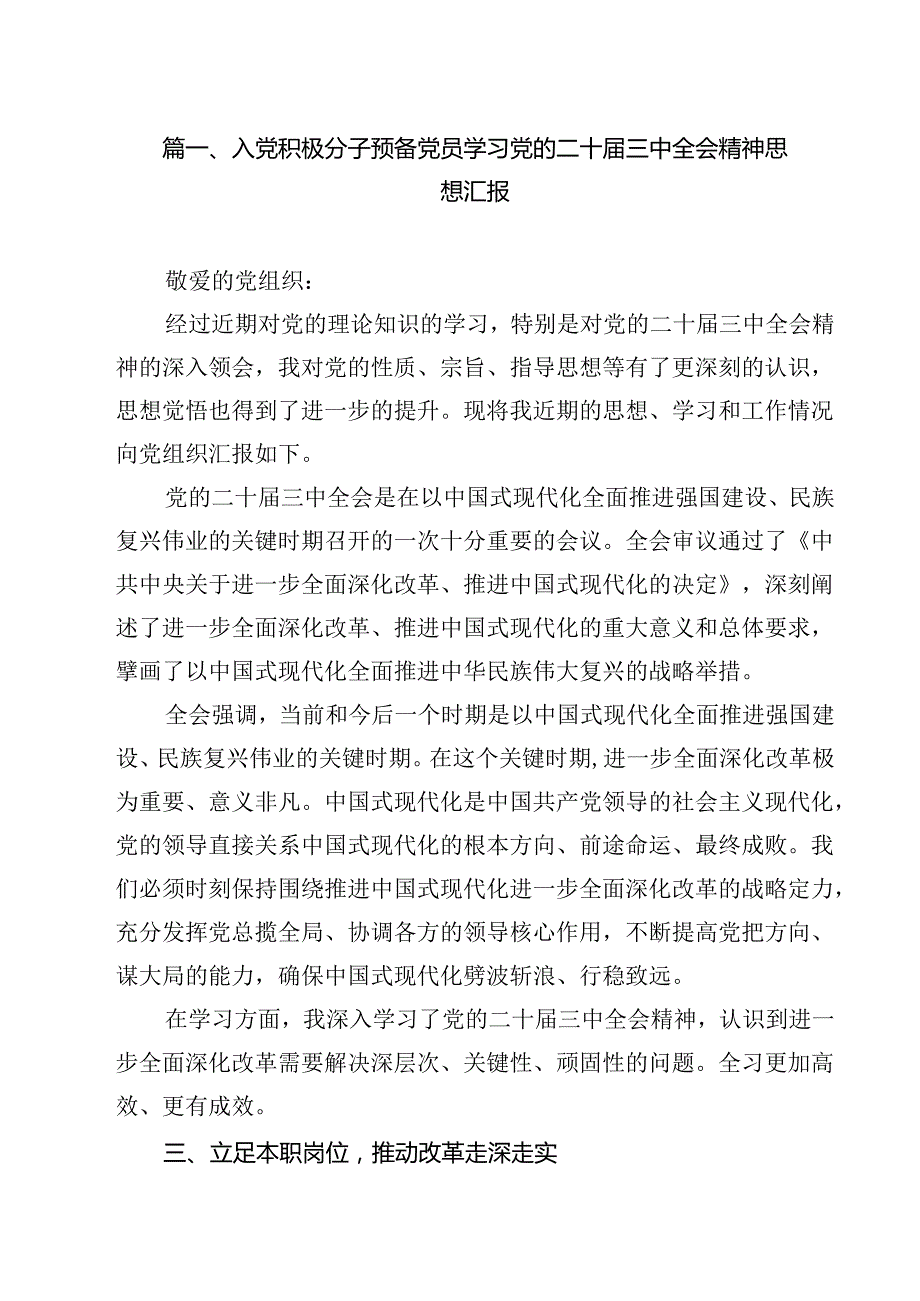 篇一、入党积极分子预备党员学习党的二十届三中全会精神思想汇报

敬爱的党组织：

经过近期对党的理论知识的学习，特别是对党的二十届三中全会精神的深入领会，我对党的性质、宗旨、指导思想等有了更深刻的认识，思想觉悟也得到了进一步的提升。现将我近期的思想、学习和工作情况向党组织汇报如下。

党的二十届三中全会是在以中国式现代化全面推进强国建设、民族复兴伟业的关键时期召开的一次十分重要的会议。全会审议通过了《中共中央关于进一步全面深化改革、推进中国式现代化的决定》，深刻阐述了进一步全面深化改革、推进中国式现代化的重大意义和总体要求，擘画了以中国式现代化全面推进中华民族伟大复兴的战略举措。

全会强调，当前和今后一个时期是以中国式现代化全面推进强国建设、民族复兴伟业的关键时期。在这个关键时期，进一步全面深化改革极为重要、意义非凡。中国式现代化是中国共产党领导的社会主义现代化，党的领导直接关系中国式现代化的根本方向、前途命运、最终成败。我们必须时刻保持围绕推进中国式现代化进一步全面深化改革的战略定力，充分发挥党总揽全局、协调各方的领导核心作用，不断提高党把方向、谋大局的能力，确保中国式现代化劈波斩浪、行稳致远。

在学习方面，我深入学习了党的二十届三中全会精神，认识到进一步全面深化改革需要解决深层次、关键性、顽固性的问题。全习更加高效、更有成效。

三、立足本职岗位，推动改革走深走实